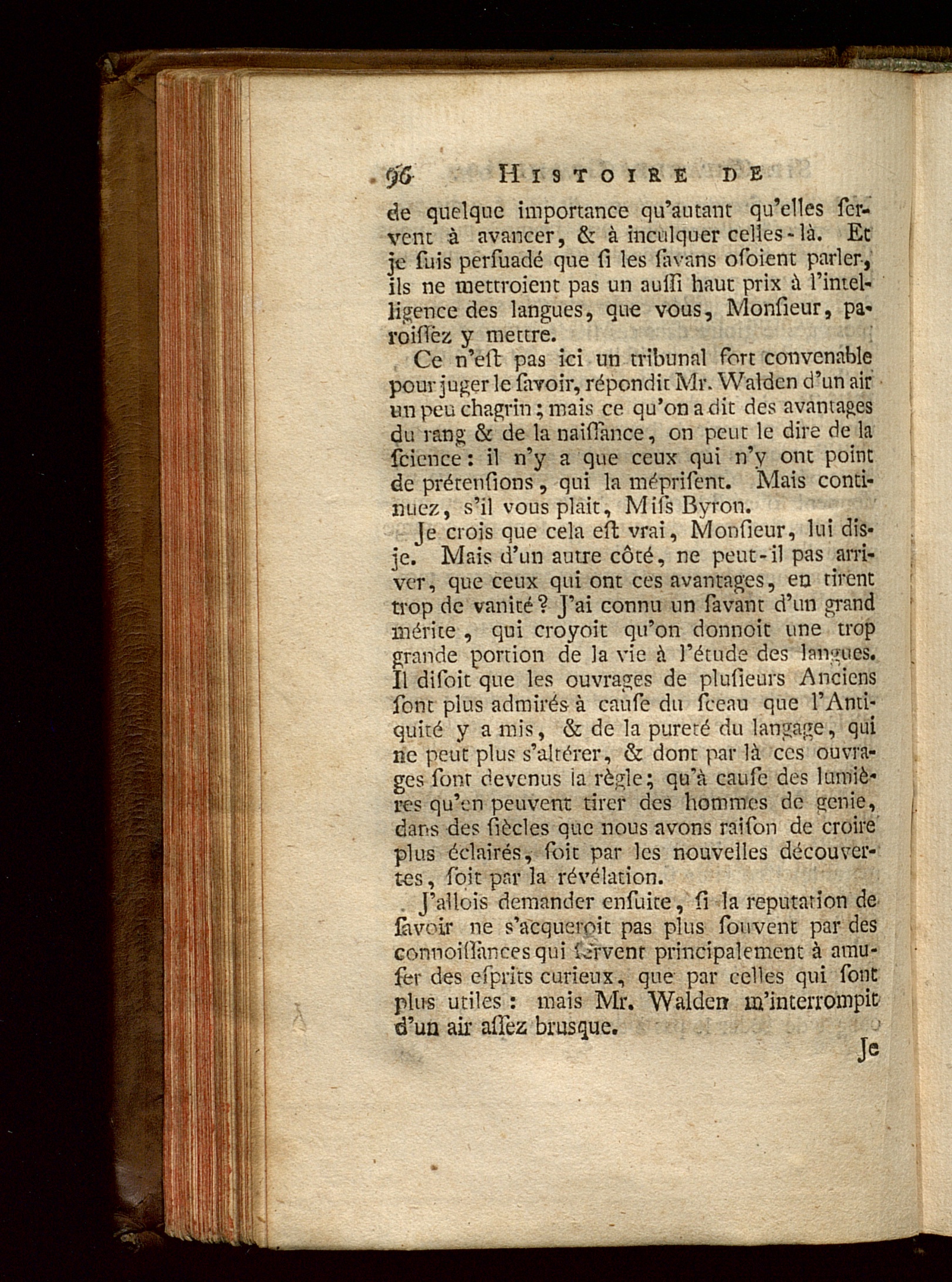 96 HISTOIRE DE

de quelque importance qu'autant qu'elles servent à avancer, & à inculquer celles-là. Et je suis persuadé que si les savans osoient parler, ils ne mettroient pas un aussi haut prix à l'intelligence des langues, que vous, Monsieur, paroissez y mettre.

Ce n'est pas ici un tribunal fort convenable pour juger le savoir, répondit Mr. Walden d'un air un peu chagrin; mais ce qu'on a dit des avantages du rang & de la naissance, on peut le dire de la science: il n'y a que ceux qui n'y ont point de prétensions, qui la méprisent. Mais continuez, s'il vous plait, Miss Byron.

Je crois que cela est vrai, Monsieur, lui dis-je. Mais d'un autre côté, ne peut-il pas arriver, que ceux qui ont ces avantages, en tirent trop de vanité? J'ai connu un savant d'un grand mérite, qui croyoit qu'on donnoit une trop grande portion de la vie à l'étude des langues. Il disoit que les ouvrages de plusieurs Anciens sont plus admirés à cause du sceau que l'Antiquité y a mis, & de la pureté du langage, qui ne peut plus s'altérer, & dont par là ces ouvrages sont devenus la règle; qu'à cause des lumières qu'en peuvent tirer des hommes de genie, dans des siècles que nous avons raison de croire plus éclairés, soit par les nouvelles découvertes, soit par la révélation.

J'allois demander ensuite, si la reputation de savoir ne s'acqueroit pas plus souvent par des connoissances qui servent principalement à amuser des esprits curieux, que par celles qui sont plus utiles: mais Mr. Walden m'interrompit d'un air assez brusque.

Je